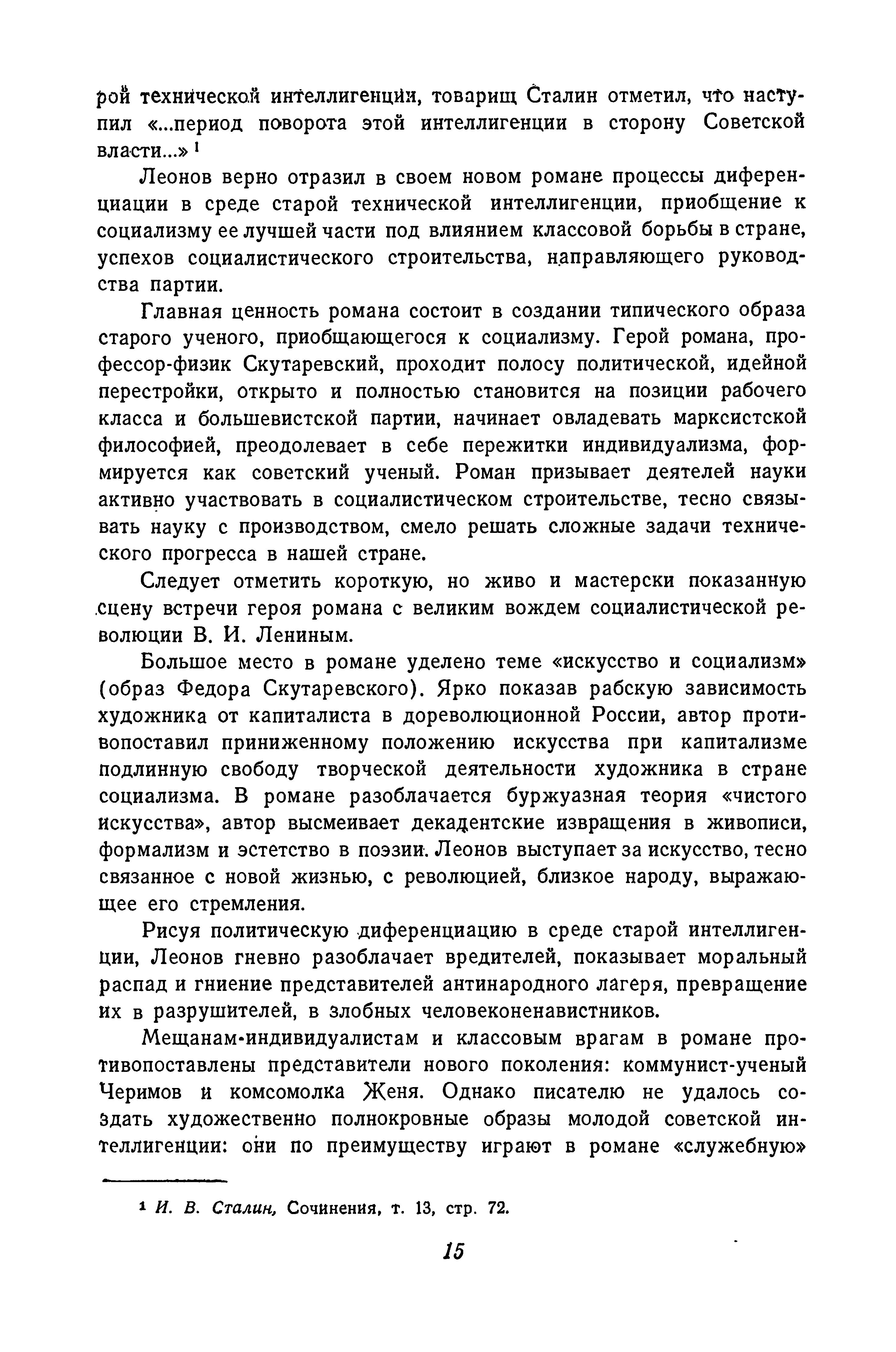 рой технической интеллигенции, товарищ Сталин отметил, что наступил «...период поворота этой интеллигенции в сторону Советской власти...» $^1$

Леонов верно отразил в своем новом романе процессы диференциации в среде старой технической интеллигенции, приобщение к социализму ее лучшей части под влиянием классовой борьбы в стране, успехов социалистического строительства, направляющего руководства партии.

Главная ценность романа состоит в создании типического образа старого ученого, приобщающегося к социализму. Герой романа, профессор-физик Скутаревский, проходит полосу политической, идейной перестройки, открыто и полностью становится на позиции рабочего класса и большевистской партии, начинает овладевать марксистской философией, преодолевает в себе пережитки индивидуализма, формируется как советский ученый. Роман призывает деятелей науки активно участвовать в социалистическом строительстве, тесно связывать науку с производством, смело решать сложные задачи технического прогресса в нашей стране.

Следует отметить короткую, но живо и мастерски показанную сцену встречи героя романа с великим вождем социалистической революции В. И. Лениным.

Большое место в романе уделено теме «искусство и социализм» (образ Федора Скутаревского). Ярко показав рабскую зависимость художника от капиталиста в дореволюционной России, автор противопоставил приниженному положению искусства при капитализме подлинную свободу творческой деятельности художника в стране социализма. В романе разоблачается буржуазная теория «чистого искусства», автор высмеивает декадентские извращения в живописи, формализм и эстетство в поэзии. Леонов выступает за искусство, тесно связанное с новой жизнью, с революцией, близкое народу, выражающее его стремления.

Рисуя политическую диференциацию в среде старой интеллигенции, Леонов гневно разоблачает вредителей, показывает моральный распад и гниение представителей антинародного лагеря, превращение их в разрушителей, в злобных человеконенавистников.

Мещанам-индивидуалистам и классовым врагам в романе противопоставлены представители нового поколения: коммунист-ученый Черимов и комсомолка Женя. Однако писателю не удалось создать художественно полнокровные образы молодой советской интеллигенции: они по преимуществу играют в романе «служебную»

$^1$ И. В. Сталин, Сочинения, т. 13, стр. 72.

15